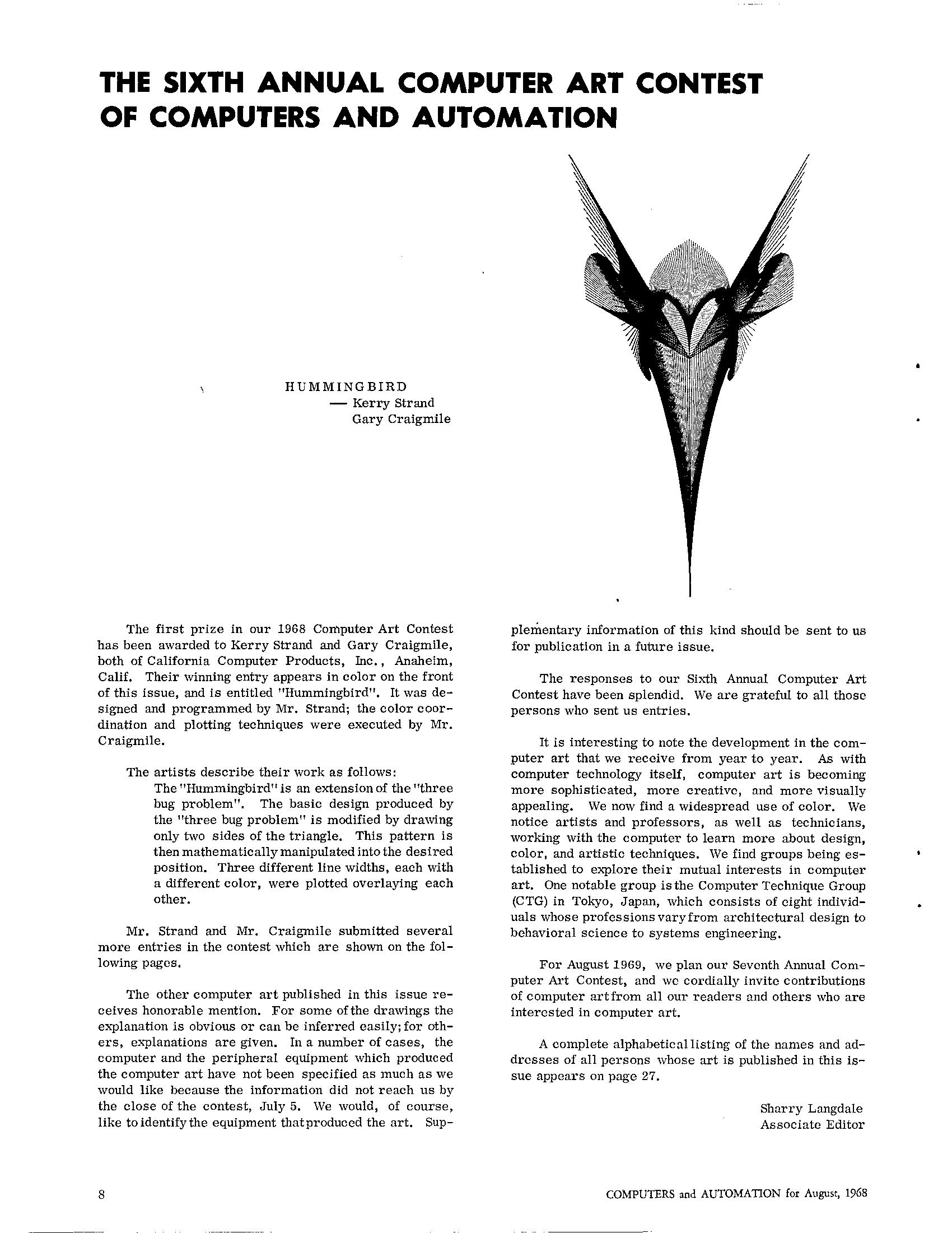 THE SIXTH ANNUAL COMPUTER ART CONTEST OF COMPUTERS AND AUTOMATION

HUMMINGBIRD
— Kerry Strand
Gary Craigmile

The first prize in our 1968 Computer Art Contest has been awarded to Kerry Strand and Gary Craigmile, both of California Computer Products, Inc., Anaheim, Calif. Their winning entry appears in color on the front of this issue, and is entitled "Hummingbird". It was designed and programmed by Mr. Strand; the color coordination and plotting techniques were executed by Mr. Craigmile.

The artists describe their work as follows:

The "Hummingbird" is an extension of the "three bug problem". The basic design produced by the "three bug problem" is modified by drawing only two sides of the triangle. This pattern is then mathematically manipulated into the desired position. Three different line widths, each with a different color, were plotted overlaying each other.

Mr. Strand and Mr. Craigmile submitted several more entries in the contest which are shown on the following pages.

The other computer art published in this issue receives honorable mention. For some of the drawings the explanation is obvious or can be inferred easily; for others, explanations are given. In a number of cases, the computer and the peripheral equipment which produced the computer art have not been specified as much as we would like because the information did not reach us by the close of the contest, July 5. We would, of course, like to identify the equipment that produced the art. Supplementary information of this kind should be sent to us for publication in a future issue.

The responses to our Sixth Annual Computer Art Contest have been splendid. We are grateful to all those persons who sent us entries.

It is interesting to note the development in the computer art that we receive from year to year. As with computer technology itself, computer art is becoming more sophisticated, more creative, and more visually appealing. We now find a widespread use of color. We notice artists and professors, as well as technicians, working with the computer to learn more about design, color, and artistic techniques. We find groups being established to explore their mutual interests in computer art. One notable group is the Computer Technique Group (CTG) in Tokyo, Japan, which consists of eight individuals whose professions vary from architectural design to behavioral science to systems engineering.

For August 1969, we plan our Seventh Annual Computer Art Contest, and we cordially invite contributions of computer art from all our readers and others who are interested in computer art.

A complete alphabetical listing of the names and addresses of all persons whose art is published in this issue appears on page 27.

Sharry Langdale
Associate Editor

8

COMPUTERS and AUTOMATION for August, 1968